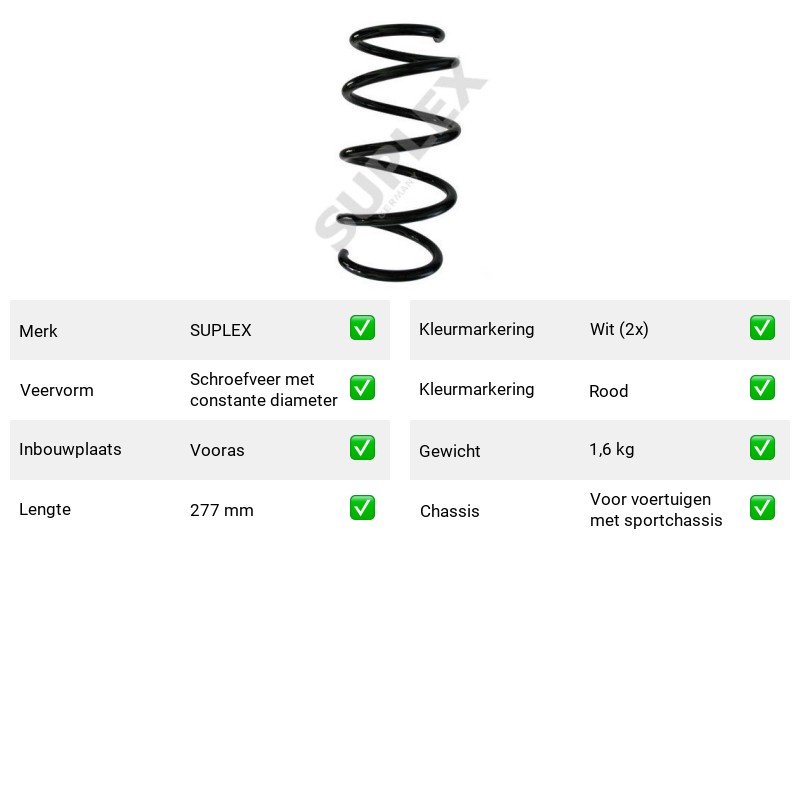 Merk SUPLEX ☑
Veervorm Schroefveer met constante diameter ☑
Inbouwplaats Vooras ☑
Lengte 277 mm ☑

Kleurmarkering Wit (2x) ☑
Kleurmarkering Rood ☑
Gewicht 1,6 kg ☑
Chassis Voor voertuigen met sportchassis ☑

SUPLEX